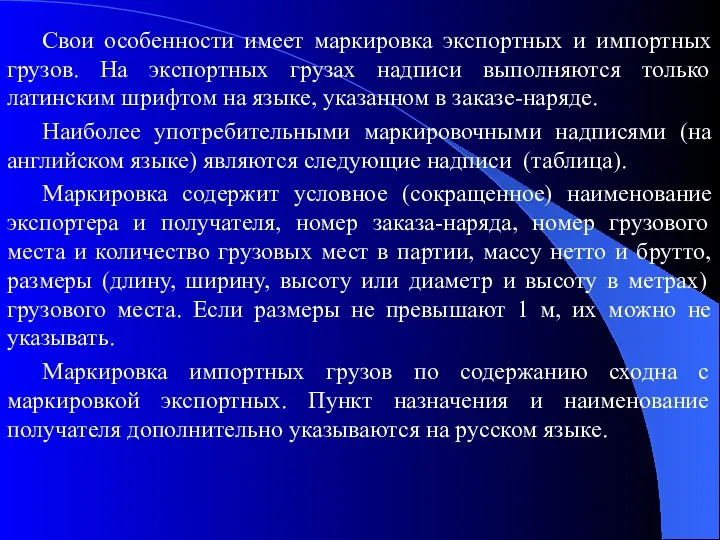 Свои особенности имеет маркировка экспортных и импортных грузов. На экспортных грузах надписи выполняются только латинским шрифтом на языке, указанном в заказе-наряде.

Наиболее употребительными маркировочными надписями (на английском языке) являются следующие надписи (таблица).

Маркировка содержит условное (сокращенное) наименование экспортера и получателя, номер заказа-наряда, номер грузового места и количество грузовых мест в партии, массу нетто и брутто, размеры (длину, ширину, высоту или диаметр и высоту в метрах) грузового места. Если размеры не превышают 1 м, их можно не указывать.

Маркировка импортных грузов по содержанию сходна с маркировкой экспортных. Пункт назначения и наименование получателя дополнительно указываются на русском языке.